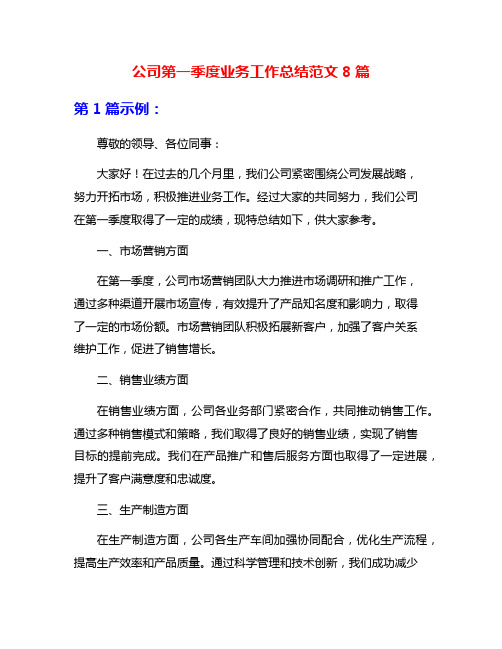 公司第一季度业务工作总结范文 8 篇

第 1 篇示例：

尊敬的领导、各位同事：

大家好！在过去的几个月里，我们公司紧密围绕公司发展战略，努力开拓市场，积极推进业务工作。经过大家的共同努力，我们公司在第一季度取得了一定的成绩，现特总结如下，供大家参考。

一、市场营销方面

在第一季度，公司市场营销团队大力推进市场调研和推广工作，通过多种渠道开展市场宣传，有效提升了产品知名度和影响力，取得了一定的市场份额。市场营销团队积极拓展新客户，加强了客户关系维护工作，促进了销售增长。

二、销售业绩方面

在销售业绩方面，公司各业务部门紧密合作，共同推动销售工作。通过多种销售模式和策略，我们取得了良好的销售业绩，实现了销售目标的提前完成。我们在产品推广和售后服务方面也取得了一定进展，提升了客户满意度和忠诚度。

三、生产制造方面

在生产制造方面，公司各生产车间加强协同配合，优化生产流程，提高生产效率和产品质量。通过科学管理和技术创新，我们成功减少